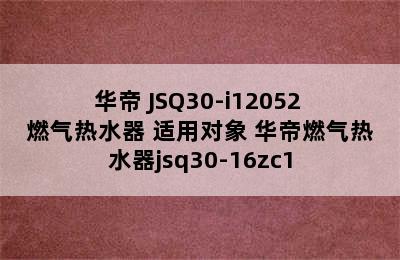 华帝 JSQ30-i12052 燃气热水器 适用对象 华帝燃气热水器jsq30-16zc1